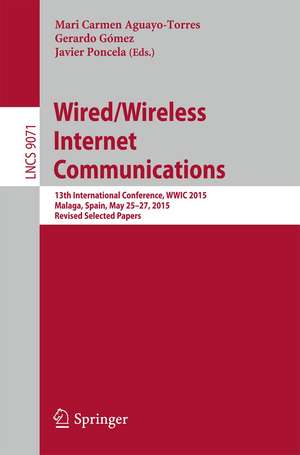 Mari Carmen Aguayo-Torres
Gerardo Gómez
Javier Poncela (Eds.)

LNCS 9071

Wired/Wireless Internet Communications

13th International Conference, WWIC 2015
Malaga, Spain, May 25–27, 2015
Revised Selected Papers

Springer